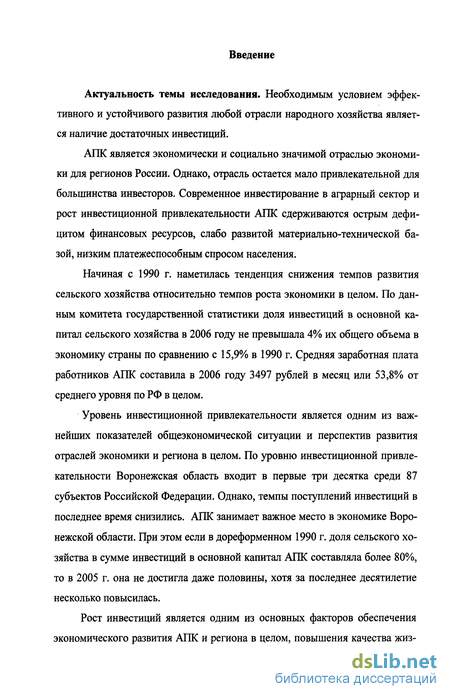 Введение

Актуальность темы исследования. Необходимым условием эффективного и устойчивого развития любой отрасли народного хозяйства является наличие достаточных инвестиций.

АПК является экономически и социально значимой отраслью экономики для регионов России. Однако, отрасль остается мало привлекательной для большинства инвесторов. Современное инвестирование в аграрный сектор и рост инвестиционной привлекательности АПК сдерживаются острым дефицитом финансовых ресурсов, слабо развитой материально-технической базой, низким платежеспособным спросом населения.

Начиная с 1990 г. наметилась тенденция снижения темпов развития сельского хозяйства относительно темпов роста экономики в целом. По данным комитета государственной статистики доля инвестиций в основной капитал сельского хозяйства в 2006 году не превышала 4% их общего объема в экономику страны по сравнению с 15,9% в 1990 г. Средняя заработная плата работников АПК составила в 2006 году 3497 рублей в месяц или 53,8% от среднего уровня по РФ в целом.

Уровень инвестиционной привлекательности является одним из важнейших показателей общеэкономической ситуации и перспектив развития отраслей экономики и региона в целом. По уровню инвестиционной привлекательности Воронежская область входит в первые три десятка среди 87 субъектов Российской Федерации. Однако, темпы поступлений инвестиций в последнее время снизились. АПК занимает важное место в экономике Воронежской области. При этом если в дореформенном 1990 г. доля сельского хозяйства в сумме инвестиций в основной капитал АПК составляла более 80%, то в 2005 г. она не достигла даже половины, хотя за последнее десятилетие несколько повысилась.

Рост инвестиций является одним из основных факторов обеспечения экономического развития АПК и региона в целом, повышения качества жиз-

dsLib.net
библиотека диссертаций